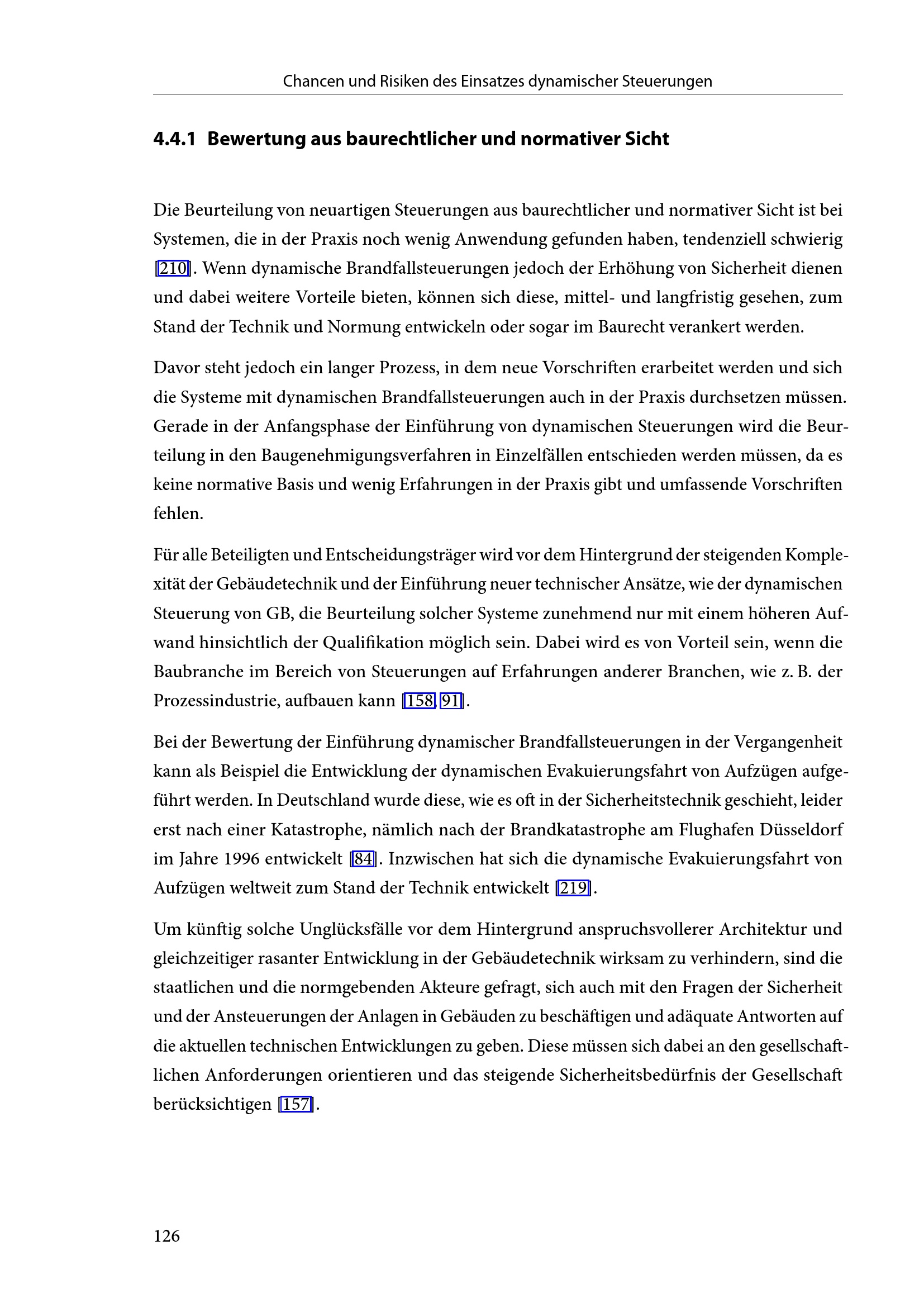 Chancen und Risiken des Einsatzes dynamischer Steuerungen

4.4.1 Bewertung aus baurechtlicher und normativer Sicht

Die Beurteilung von neuartigen Steuerungen aus baurechtlicher und normativer Sicht ist bei Systemen, die in der Praxis noch wenig Anwendung gefunden haben, tendenziell schwierig [210]. Wenn dynamische Brandfallsteuerungen jedoch der Erhöhung von Sicherheit dienen und dabei weitere Vorteile bieten, können sich diese, mittel- und langfristig gesehen, zum Stand der Technik und Normung entwickeln oder sogar im Baurecht verankert werden.

Davor steht jedoch ein langer Prozess, in dem neue Vorschriften erarbeitet werden und sich die Systeme mit dynamischen Brandfallsteuerungen auch in der Praxis durchsetzen müssen. Gerade in der Anfangsphase der Einführung von dynamischen Steuerungen wird die Beurteilung in den Baugenehmigungsverfahren in Einzelfällen entschieden werden müssen, da es keine normative Basis und wenig Erfahrungen in der Praxis gibt und umfassende Vorschriften fehlen.

Für alle Beteiligten und Entscheidungsträger wird vor dem Hintergrund der steigenden Komplexität der Gebäudetechnik und der Einführung neuer technischer Ansätze, wie der dynamischen Steuerung von GB, die Beurteilung solcher Systeme zunehmend nur mit einem höheren Aufwand hinsichtlich der Qualifikation möglich sein. Dabei wird es von Vorteil sein, wenn die Baubranche im Bereich von Steuerungen auf Erfahrungen anderer Branchen, wie z. B. der Prozessindustrie, aufbauen kann [158, 91].

Bei der Bewertung der Einführung dynamischer Brandfallsteuerungen in der Vergangenheit kann als Beispiel die Entwicklung der dynamischen Evakuierungsfahrt von Aufzügen aufgeführt werden. In Deutschland wurde diese, wie es oft in der Sicherheitstechnik geschieht, leider erst nach einer Katastrophe, nämlich nach der Brandkatastrophe am Flughafen Düsseldorf im Jahre 1996 entwickelt [84]. Inzwischen hat sich die dynamische Evakuierungsfahrt von Aufzügen weltweit zum Stand der Technik entwickelt [219].

Um künftig solche Unglücksfälle vor dem Hintergrund anspruchsvollerer Architektur und gleichzeitiger rasanter Entwicklung in der Gebäudetechnik wirksam zu verhindern, sind die staatlichen und die normgebenden Akteure gefragt, sich auch mit den Fragen der Sicherheit und der Ansteuerungen der Anlagen in Gebäuden zu beschäftigen und adäquate Antworten auf die aktuellen technischen Entwicklungen zu geben. Diese müssen sich dabei an den gesellschaftlichen Anforderungen orientieren und das steigende Sicherheitsbedürfnis der Gesellschaft berücksichtigen [157].

126